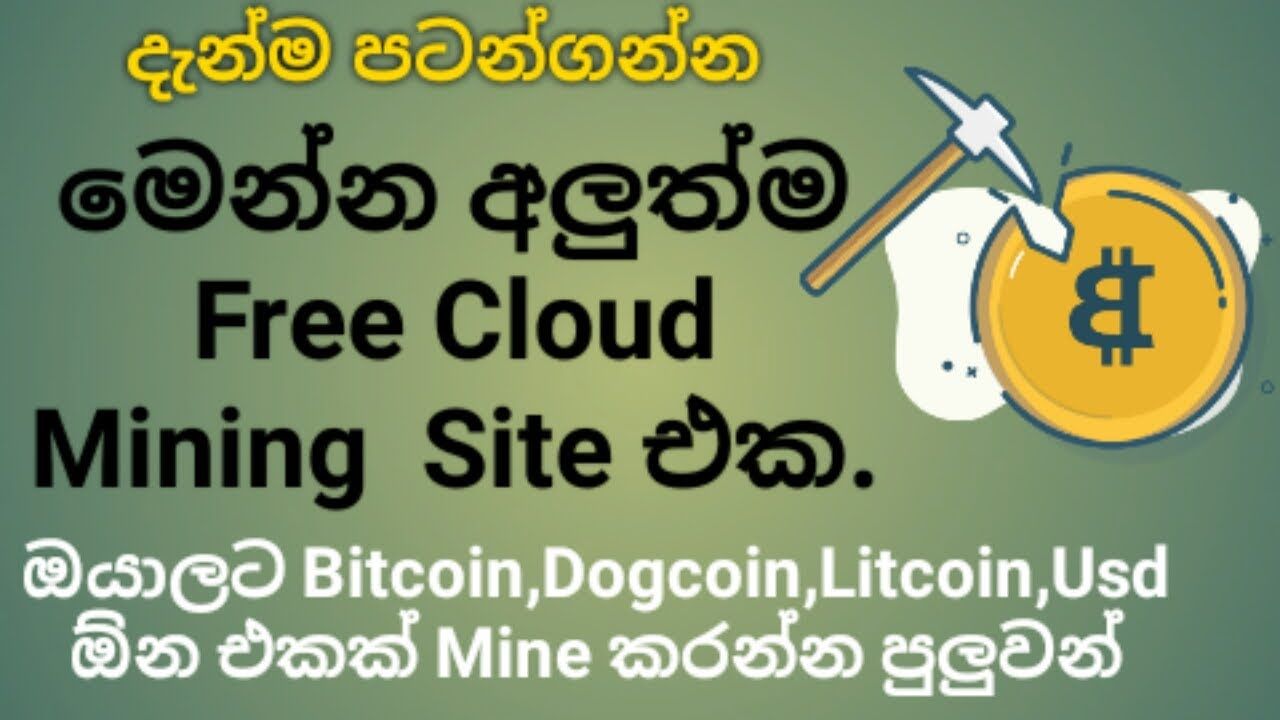 දැන්ම පටන්ගන්න

මෙන්න අලුත්ම Free Cloud Mining Site එක.

ඔයාලට Bitcoin,Dogcoin,Litcoin,Usd ඕන එකක් Mine කරන්න පුලුවන්